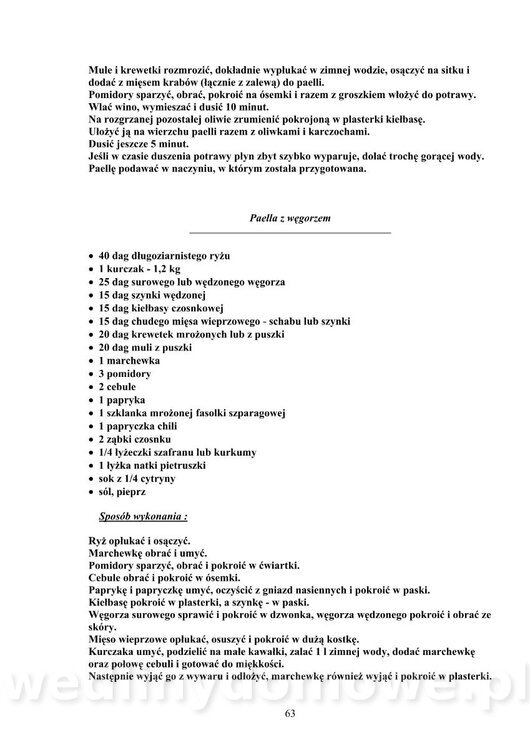 Mule i krewetki rozmrozić, dokładnie wypłukać w zimnej wodzie, osączyć na sitku i dodać z mięsem krabów (łącznie z zalewą) do paelli.
Pomidory sparzyć, obrać, pokroić na ósemki i razem z groszkiem włożyć do potrawy.
Wlać wino, wymieszać i dusić 10 minut.
Na rozgrzanej pozostałej oliwie zrumienić pokrojoną w plasterki kiełbasę.
Ułożyć ją na wierzchu paelli razem z oliwkami i karczochami.
Dusić jeszcze 5 minut.
Jeśli w czasie duszenia potrawy płyn zbyt szybko wyparuje, dolać trochę gorącej wody.
Paellę podawać w naczyniu, w którym została przygotowana.

Paella z węgorzem

• 40 dag długoziarnistego ryżu
• 1 kurczak - 1,2 kg
• 25 dag surowego lub wędzonego węgorza
• 15 dag szynki wędzonej
• 15 dag kiełbasy czosnkowej
• 15 dag chudego mięsa wieprzowego - schabu lub szynki
• 20 dag krewetek mrożonych lub z puszki
• 20 dag muli z puszki
• 1 marchewka
• 3 pomidory
• 2 cebule
• 1 papryka
• 1 szklanka mrożonej fasolki szparagowej
• 1 papryczka chili
• 2 ząbki czosnku
• 1/4 łyżeczki szafranu lub kurkumy
• 1 łyżka natki pietruszki
• sok z 1/4 cytryny
• sól, pieprz

Sposób wykonania :

Ryż opłukać i osączyć.
Marchewkę obrać i umyć.
Pomidory sparzyć, obrać i pokroić w ćwiartki.
Cebule obrać i pokroić w ósemki.
Paprykę i papryczkę umyć, oczyścić z gniazd nasiennych i pokroić w paski.
Kiełbasę pokroić w plasterki, a szynkę - w paski.
Węgorza surowego sprawić i pokroić w dzwonka, węgorza wędzonego pokroić i obrać ze skóry.
Mięso wieprzowe opłukać, osuszyć i pokroić w dużą kostkę.
Kurczaka umyć, podzielić na małe kawałki, zalać 1 l zimnej wody, dodać marchewkę oraz połowę cebuli i gotować do miękkości.
Następnie wyjąć go z wywaru i odłożyć, marchewkę również wyjąć i pokroić w plasterki.

wedlinydomowe.pl

63